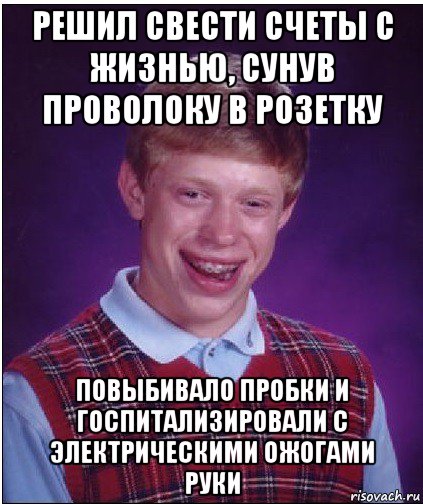 РЕШИЛ СВЕСТИ СЧЕТЫ С ЖИЗНЬЮ, СУНУВ ПРОВОЛОКУ В РОЗЕТКУ

ПОВЫБИВАЛО ПРОБКИ И ГОСПИТАЛИЗИРОВАЛИ С ЭЛЕКТРИЧЕСКИМИ ОЖОГАМИ РУКИ

risovach.ru